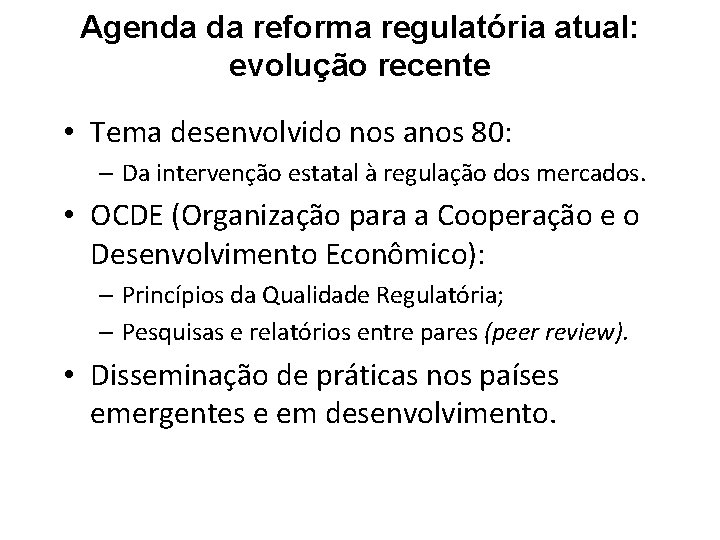 Agenda da reforma regulatória atual: evolução recente

• Tema desenvolvido nos anos 80:
– Da intervenção estatal à regulação dos mercados.
• OCDE (Organização para a Cooperação e o Desenvolvimento Econômico):
– Princípios da Qualidade Regulatória;
– Pesquisas e relatórios entre pares (peer review).
• Disseminação de práticas nos países emergentes e em desenvolvimento.